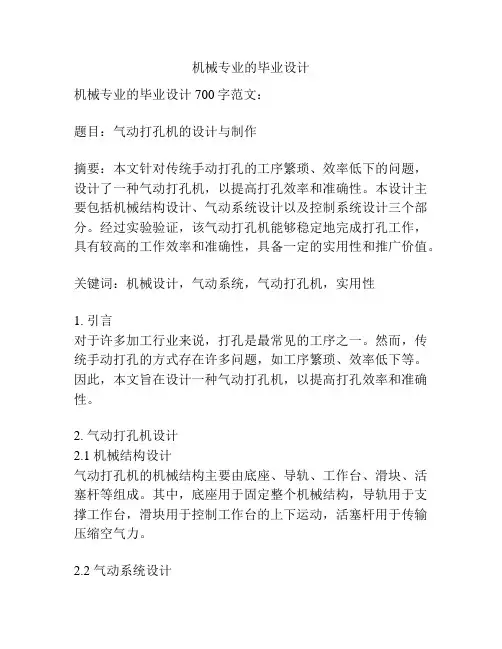 机械专业的毕业设计

机械专业的毕业设计 700 字范文：

题目：气动打孔机的设计与制作

摘要：本文针对传统手动打孔的工序繁琐、效率低下的问题，设计了一种气动打孔机，以提高打孔效率和准确性。本设计主要包括机械结构设计、气动系统设计以及控制系统设计三个部分。经过实验验证，该气动打孔机能够稳定地完成打孔工作，具有较高的工作效率和准确性，具备一定的实用性和推广价值。

关键词：机械设计，气动系统，气动打孔机，实用性

1. 引言
对于许多加工行业来说，打孔是最常见的工序之一。然而，传统手动打孔的方式存在许多问题，如工序繁琐、效率低下等。因此，本文旨在设计一种气动打孔机，以提高打孔效率和准确性。

2. 气动打孔机设计
2.1 机械结构设计
气动打孔机的机械结构主要由底座、导轨、工作台、滑块、活塞杆等组成。其中，底座用于固定整个机械结构，导轨用于支撑工作台，滑块用于控制工作台的上下运动，活塞杆用于传输压缩空气力。

2.2 气动系统设计